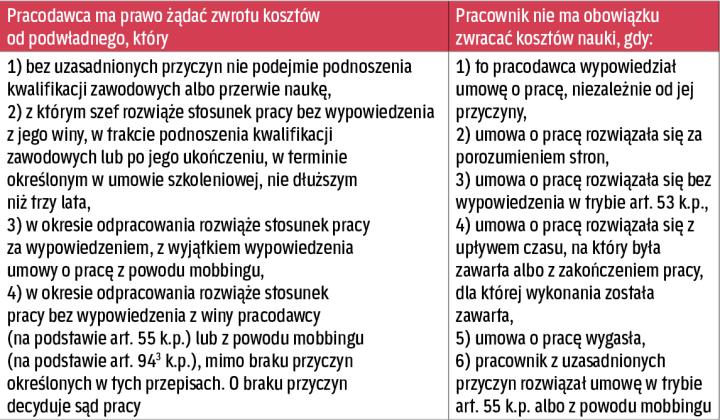 | Pracodawca ma prawo żądać zwrotu kosztów od podwładnego, który | Pracownik nie ma obowiązku zwracać kosztów nauki, gdy: |
|---|---|
| 1) bez uzasadnionych przyczyn nie podejmie podnoszenia kwalifikacji zawodowych albo przerwie naukę, 2) z którym szef rozwiąże stosunek pracy bez wypowiedzenia z jego winy, w trakcie podnoszenia kwalifikacji zawodowych lub po jego ukończeniu, w terminie określonym w umowie szkoleniowej, nie dłuższym niż trzy lata, 3) w okresie odpracowania rozwiąże stosunek pracy za wypowiedzeniem, z wyjątkiem wypowiedzenia umowy o pracę z powodu mobbingu, 4) w okresie odpracowania rozwiąże stosunek pracy bez wypowiedzenia z winy pracodawcy (na podstawie art. 55 k.p.) lub z powodu mobbingu (na podstawie art. $94^3$ k.p.), mimo braku przyczyn określonych w tych przepisach. O braku przyczyn decyduje sąd pracy | 1) to pracodawca wypowiedział umowę o pracę, niezależnie od jej przyczyny, 2) umowa o pracę rozwiązała się za porozumieniem stron, 3) umowa o pracę rozwiązała się bez wypowiedzenia w trybie art. 53 k.p., 4) umowa o pracę rozwiązała się z upływem czasu, na który była zawarta albo z zakończeniem pracy, dla której wykonania została zawarta, 5) umowa o pracę wygasła, 6) pracownik z uzasadnionych przyczyn rozwiązał umowę w trybie art. 55 k.p. albo z powodu mobbingu |